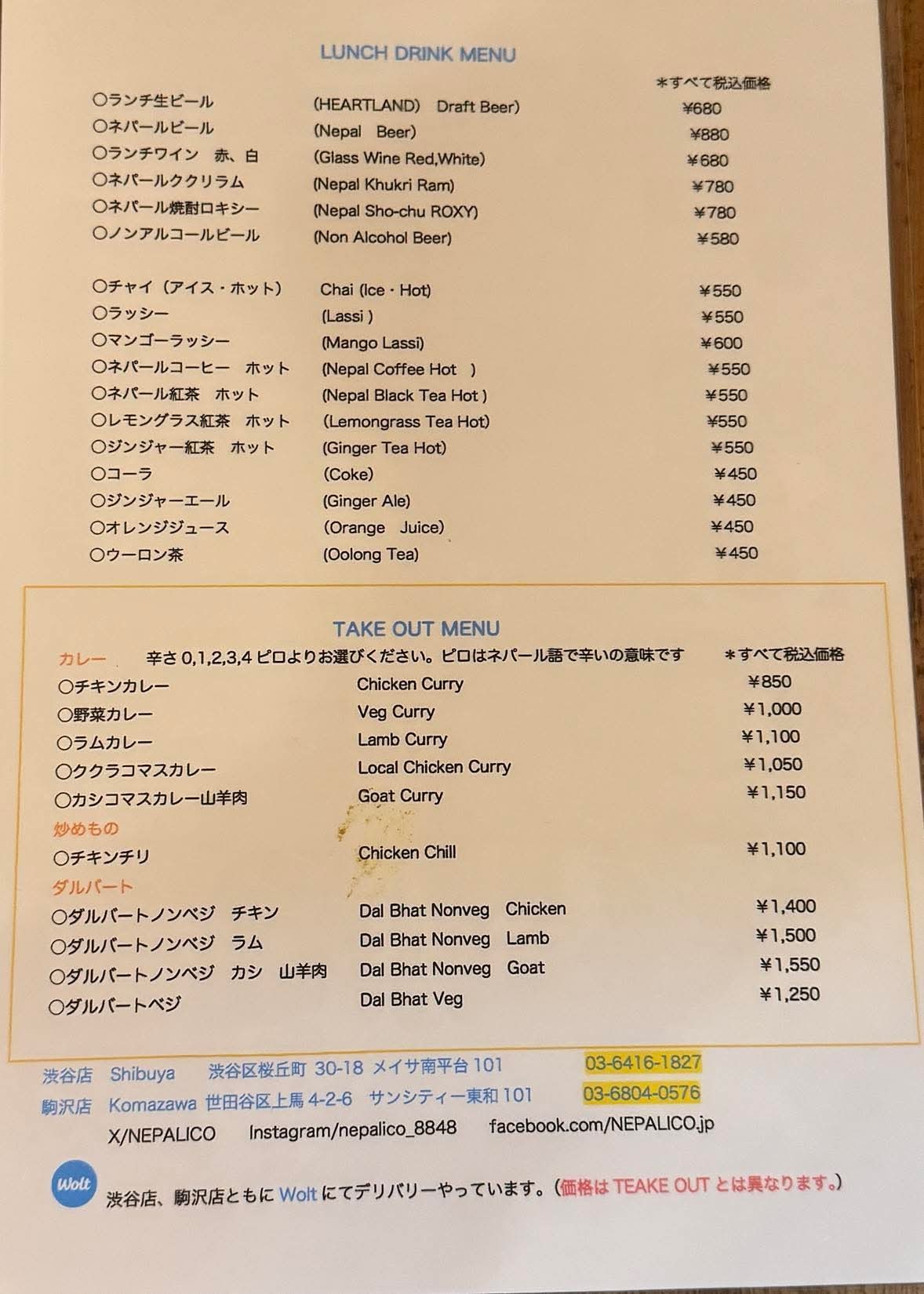 LUNCH DRINK MENU

＊すべて税込価格

| | | |
|---|---|---|
| ○ランチ生ビール | (HEARTLAND) Draft Beer) | ¥680 |
| ○ネパールビール | (Nepal Beer) | ¥880 |
| ○ランチワイン 赤、白 | (Glass Wine Red,White) | ¥680 |
| ○ネパールククリラム | (Nepal Khukri Ram) | ¥780 |
| ○ネパール焼酎ロキシー | (Nepal Sho-chu ROXY) | ¥780 |
| ○ノンアルコールビール | (Non Alcohol Beer) | ¥580 |
| ○チャイ（アイス・ホット） | Chai (Ice・Hot) | ¥550 |
| ○ラッシー | (Lassi ) | ¥550 |
| ○マンゴーラッシー | (Mango Lassi) | ¥600 |
| ○ネパールコーヒー ホット | (Nepal Coffee Hot ) | ¥550 |
| ○ネパール紅茶 ホット | (Nepal Black Tea Hot ) | ¥550 |
| ○レモングラス紅茶 ホット | (Lemongrass Tea Hot) | ¥550 |
| ○ジンジャー紅茶 ホット | (Ginger Tea Hot) | ¥550 |
| ○コーラ | (Coke) | ¥450 |
| ○ジンジャーエール | (Ginger Ale) | ¥450 |
| ○オレンジジュース | (Orange Juice) | ¥450 |
| ○ウーロン茶 | (Oolong Tea) | ¥450 |

TAKE OUT MENU

カレー 辛さ 0,1,2,3,4 ピロよりお選びください。ピロはネパール語で辛いの意味です ＊すべて税込価格

| | | |
|---|---|---|
| ○チキンカレー | Chicken Curry | ¥850 |
| ○野菜カレー | Veg Curry | ¥1,000 |
| ○ラムカレー | Lamb Curry | ¥1,100 |
| ○ククラコマスカレー | Local Chicken Curry | ¥1,050 |
| ○カシコマスカレー山羊肉 | Goat Curry | ¥1,150 |

炒めもの

| | | |
|---|---|---|
| ○チキンチリ | Chicken Chill | ¥1,100 |

ダルバート

| | | |
|---|---|---|
| ○ダルバートノンベジ チキン | Dal Bhat Nonveg Chicken | ¥1,400 |
| ○ダルバートノンベジ ラム | Dal Bhat Nonveg Lamb | ¥1,500 |
| ○ダルバートノンベジ カシ 山羊肉 | Dal Bhat Nonveg Goat | ¥1,550 |
| ○ダルバートベジ | Dal Bhat Veg | ¥1,250 |

渋谷店 Shibuya 渋谷区桜丘町 30-18 メイサ南平台 101 03-6416-1827
駒沢店 Komazawa 世田谷区上馬 4-2-6 サンシティー東和 101 03-6804-0576
X/NEPALICO Instagram/nepalico_8848 facebook.com/NEPALICO.jp

Wolt 渋谷店、駒沢店ともに Wolt にてデリバリーやっています。(価格は TEAKE OUT とは異なります。)